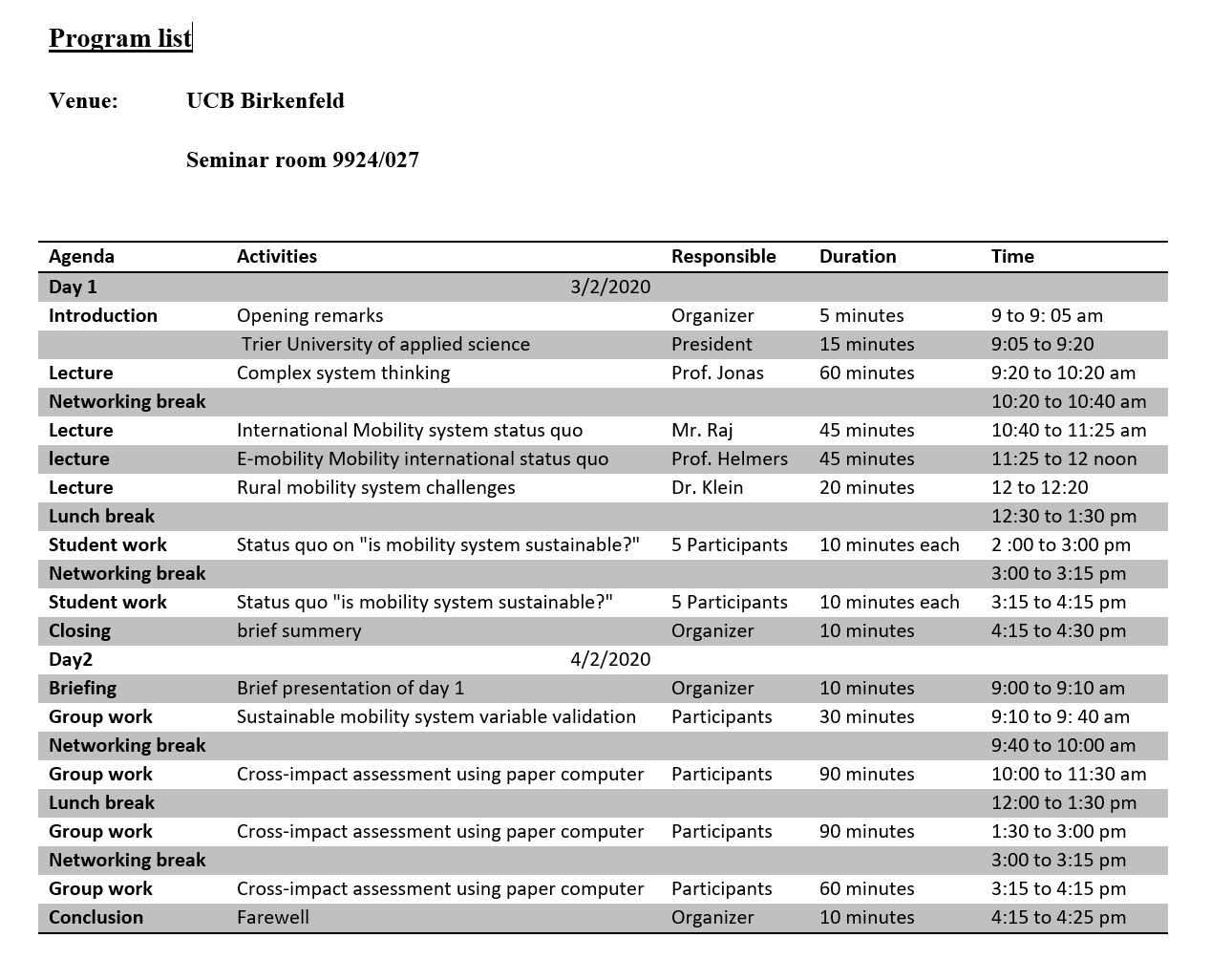 Program list

Venue: UCB Birkenfeld

Seminar room 9924/027

| Agenda | Activities | Responsible | Duration | Time |
|---|---|---|---|---|
| Day 1 | 3/2/2020 | | | |
| Introduction | Opening remarks | Organizer | 5 minutes | 9 to 9: 05 am |
| | Trier University of applied science | President | 15 minutes | 9:05 to 9:20 |
| Lecture | Complex system thinking | Prof. Jonas | 60 minutes | 9:20 to 10:20 am |
| Networking break | | | | 10:20 to 10:40 am |
| Lecture | International Mobility system status quo | Mr. Raj | 45 minutes | 10:40 to 11:25 am |
| lecture | E-mobility Mobility international status quo | Prof. Helmers | 45 minutes | 11:25 to 12 noon |
| Lecture | Rural mobility system challenges | Dr. Klein | 20 minutes | 12 to 12:20 |
| Lunch break | | | | 12:30 to 1:30 pm |
| Student work | Status quo on "is mobility system sustainable?" | 5 Participants | 10 minutes each | 2 :00 to 3:00 pm |
| Networking break | | | | 3:00 to 3:15 pm |
| Student work | Status quo "is mobility system sustainable?" | 5 Participants | 10 minutes each | 3:15 to 4:15 pm |
| Closing | brief summery | Organizer | 10 minutes | 4:15 to 4:30 pm |
| Day2 | 4/2/2020 | | | |
| Briefing | Brief presentation of day 1 | Organizer | 10 minutes | 9:00 to 9:10 am |
| Group work | Sustainable mobility system variable validation | Participants | 30 minutes | 9:10 to 9: 40 am |
| Networking break | | | | 9:40 to 10:00 am |
| Group work | Cross-impact assessment using paper computer | Participants | 90 minutes | 10:00 to 11:30 am |
| Lunch break | | | | 12:00 to 1:30 pm |
| Group work | Cross-impact assessment using paper computer | Participants | 90 minutes | 1:30 to 3:00 pm |
| Networking break | | | | 3:00 to 3:15 pm |
| Group work | Cross-impact assessment using paper computer | Participants | 60 minutes | 3:15 to 4:15 pm |
| Conclusion | Farewell | Organizer | 10 minutes | 4:15 to 4:25 pm |